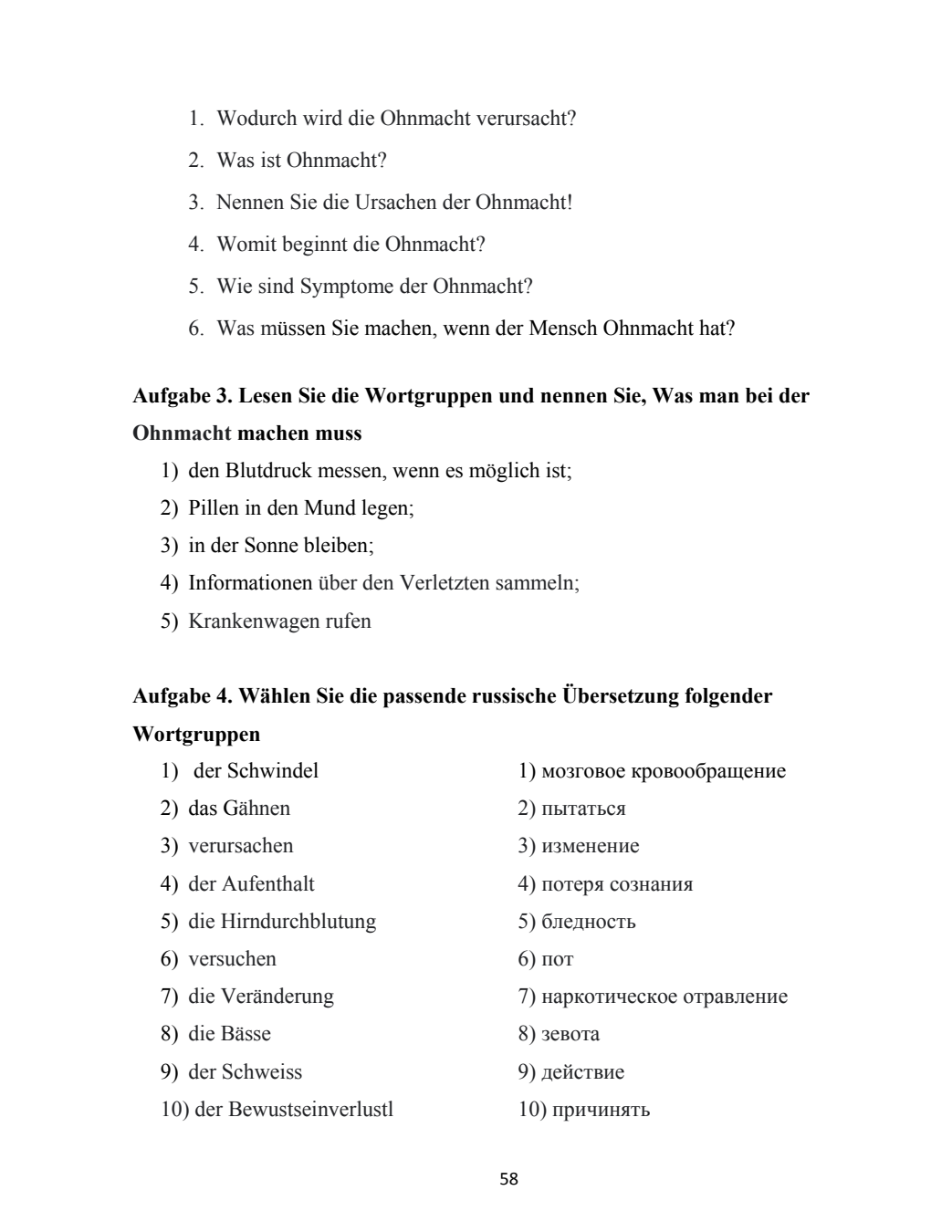 1. Wodurch wird die Ohnmacht verursacht?
2. Was ist Ohnmacht?
3. Nennen Sie die Ursachen der Ohnmacht!
4. Womit beginnt die Ohnmacht?
5. Wie sind Symptome der Ohnmacht?
6. Was müssen Sie machen, wenn der Mensch Ohnmacht hat?

**Aufgabe 3. Lesen Sie die Wortgruppen und nennen Sie, Was man bei der Ohnmacht machen muss**

1) den Blutdruck messen, wenn es möglich ist;
2) Pillen in den Mund legen;
3) in der Sonne bleiben;
4) Informationen über den Verletzten sammeln;
5) Krankenwagen rufen

**Aufgabe 4. Wählen Sie die passende russische Übersetzung folgender Wortgruppen**

1) der Schwindel
2) das Gähnen
3) verursachen
4) der Aufenthalt
5) die Hirndurchblutung
6) versuchen
7) die Veränderung
8) die Bässe
9) der Schweiss
10) der Bewustseinverlustl

1) мозговое кровообращение
2) пытаться
3) изменение
4) потеря сознания
5) бледность
6) пот
7) наркотическое отравление
8) зевота
9) действие
10) причинять

58